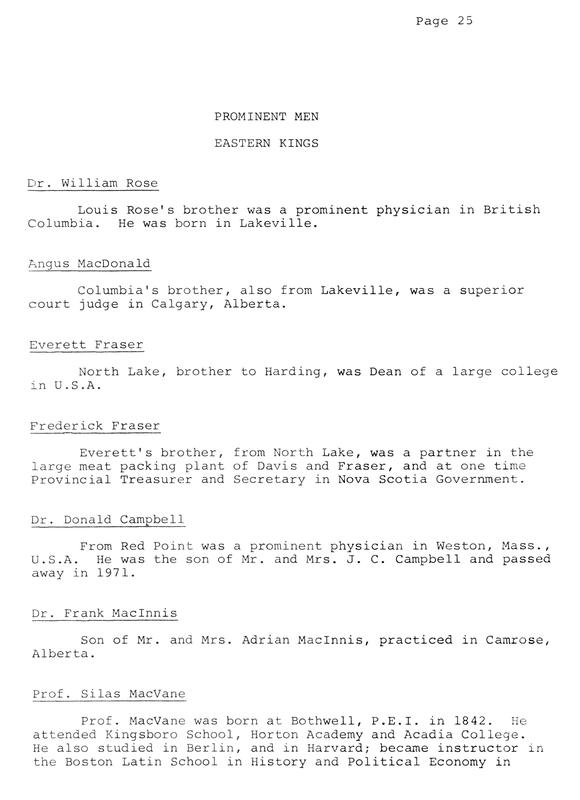 Page 25

PROMINENT MEN

EASTERN KINGS

Dr. William Rose

Louis Rose's brother was a prominent physician in British Columbia. He was born in Lakeville.

Angus MacDonald

Columbia's brother, also from Lakeville, was a superior court judge in Calgary, Alberta.

Everett Fraser

North Lake, brother to Harding, was Dean of a large college in U.S.A.

Frederick Fraser

Everett's brother, from North Lake, was a partner in the large meat packing plant of Davis and Fraser, and at one time Provincial Treasurer and Secretary in Nova Scotia Government.

Dr. Donald Campbell

From Red Point was a prominent physician in Weston, Mass., U.S.A. He was the son of Mr. and Mrs. J. C. Campbell and passed away in 1971.

Dr. Frank MacInnis

Son of Mr. and Mrs. Adrian MacInnis, practiced in Camrose, Alberta.

Prof. Silas MacVane

Prof. MacVane was born at Bothwell, P.E.I. in 1842. He attended Kingsboro School, Horton Academy and Acadia College. He also studied in Berlin, and in Harvard; became instructor in the Boston Latin School in History and Political Economy in